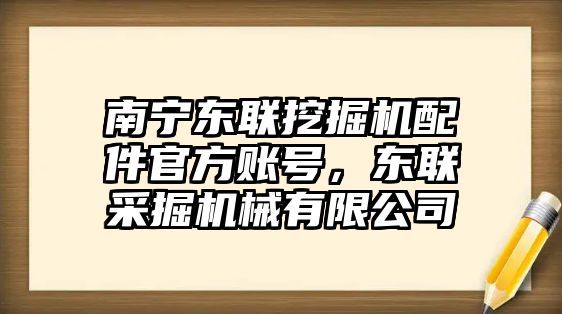 南宁东联挖掘机配件官方账号，东联采掘机械有限公司